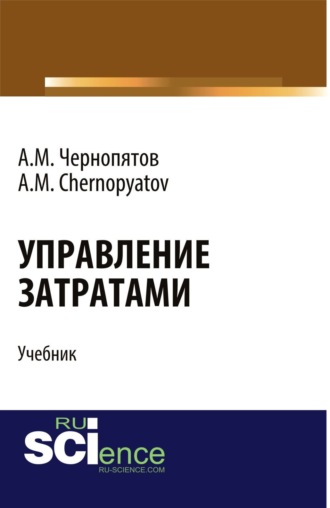 А.М. Чернопятов
A.M. Chernopyatov

УПРАВЛЕНИЕ ЗАТРАТАМИ

Учебник

RU
SCIence
RU-SCIENCE.COM